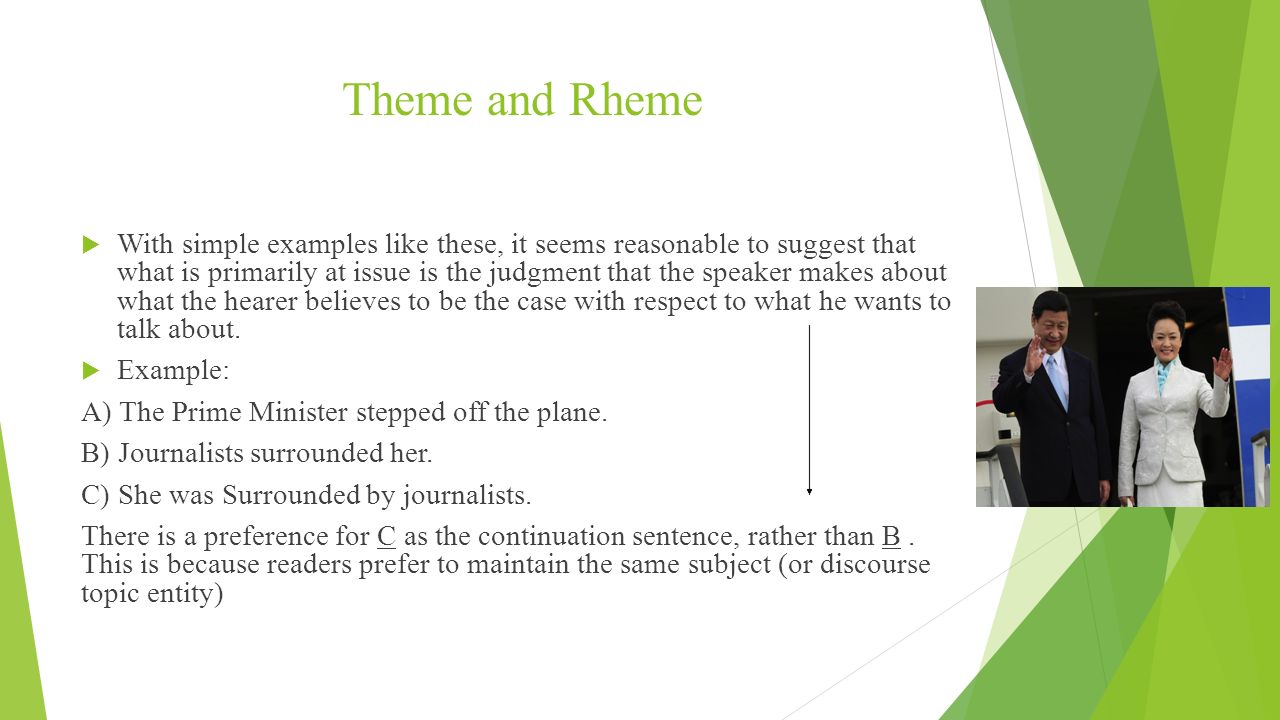 Theme and Rheme

With simple examples like these, it seems reasonable to suggest that what is primarily at issue is the judgment that the speaker makes about what the hearer believes to be the case with respect to what he wants to talk about.

Example:

A) The Prime Minister stepped off the plane.

B) Journalists surrounded her.

C) She was Surrounded by journalists.

There is a preference for C as the continuation sentence, rather than B . This is because readers prefer to maintain the same subject (or discourse topic entity)